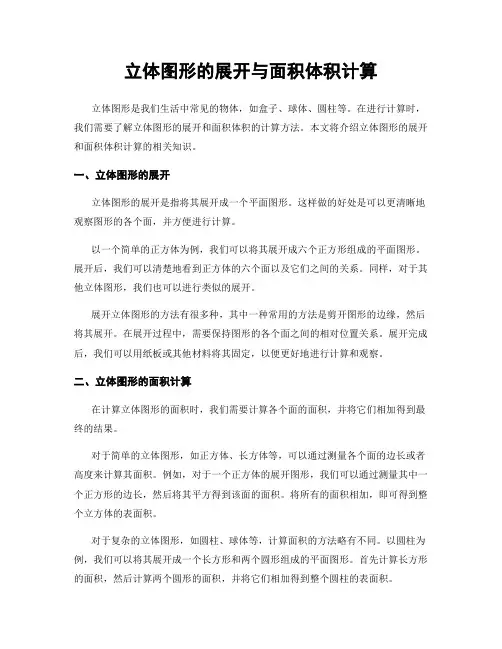 立体图形的展开与面积体积计算

立体图形是我们生活中常见的物体，如盒子、球体、圆柱等。在进行计算时，我们需要了解立体图形的展开和面积体积的计算方法。本文将介绍立体图形的展开和面积体积计算的相关知识。

一、立体图形的展开

立体图形的展开是指将其展开成一个平面图形。这样做的好处是可以更清晰地观察图形的各个面，并方便进行计算。

以一个简单的正方体为例，我们可以将其展开成六个正方形组成的平面图形。展开后，我们可以清楚地看到正方体的六个面以及它们之间的关系。同样，对于其他立体图形，我们也可以进行类似的展开。

展开立体图形的方法有很多种，其中一种常用的方法是剪开图形的边缘，然后将其展开。在展开过程中，需要保持图形的各个面之间的相对位置关系。展开完成后，我们可以用纸板或其他材料将其固定，以便更好地进行计算和观察。

二、立体图形的面积计算

在计算立体图形的面积时，我们需要计算各个面的面积，并将它们相加得到最终的结果。

对于简单的立体图形，如正方体、长方体等，可以通过测量各个面的边长或者高度来计算其面积。例如，对于一个正方体的展开图形，我们可以通过测量其中一个正方形的边长，然后将其平方得到该面的面积。将所有的面积相加，即可得到整个立方体的表面积。

对于复杂的立体图形，如圆柱、球体等，计算面积的方法略有不同。以圆柱为例，我们可以将其展开成一个长方形和两个圆形组成的平面图形。首先计算长方形的面积，然后计算两个圆形的面积，并将它们相加得到整个圆柱的表面积。